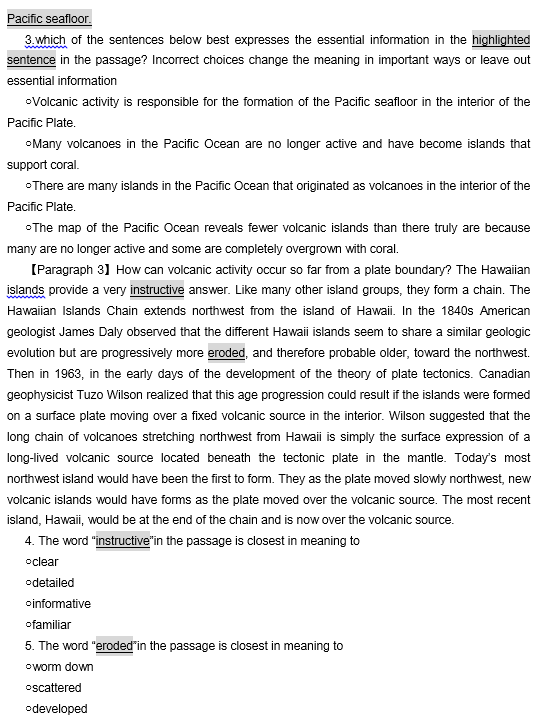 Pacific seafloor.

3.which of the sentences below best expresses the essential information in the highlighted sentence in the passage? Incorrect choices change the meaning in important ways or leave out essential information

○Volcanic activity is responsible for the formation of the Pacific seafloor in the interior of the Pacific Plate.

○Many volcanoes in the Pacific Ocean are no longer active and have become islands that support coral.

○There are many islands in the Pacific Ocean that originated as volcanoes in the interior of the Pacific Plate.

○The map of the Pacific Ocean reveals fewer volcanic islands than there truly are because many are no longer active and some are completely overgrown with coral.

【Paragraph 3】How can volcanic activity occur so far from a plate boundary? The Hawaiian islands provide a very instructive answer. Like many other island groups, they form a chain. The Hawaiian Islands Chain extends northwest from the island of Hawaii. In the 1840s American geologist James Daly observed that the different Hawaii islands seem to share a similar geologic evolution but are progressively more eroded, and therefore probable older, toward the northwest. Then in 1963, in the early days of the development of the theory of plate tectonics. Canadian geophysicist Tuzo Wilson realized that this age progression could result if the islands were formed on a surface plate moving over a fixed volcanic source in the interior. Wilson suggested that the long chain of volcanoes stretching northwest from Hawaii is simply the surface expression of a long-lived volcanic source located beneath the tectonic plate in the mantle. Today's most northwest island would have been the first to form. They as the plate moved slowly northwest, new volcanic islands would have forms as the plate moved over the volcanic source. The most recent island, Hawaii, would be at the end of the chain and is now over the volcanic source.

4. The word "instructive"in the passage is closest in meaning to

○clear

○detailed

○informative

○familiar

5. The word "eroded"in the passage is closest in meaning to

○worm down

○scattered

○developed